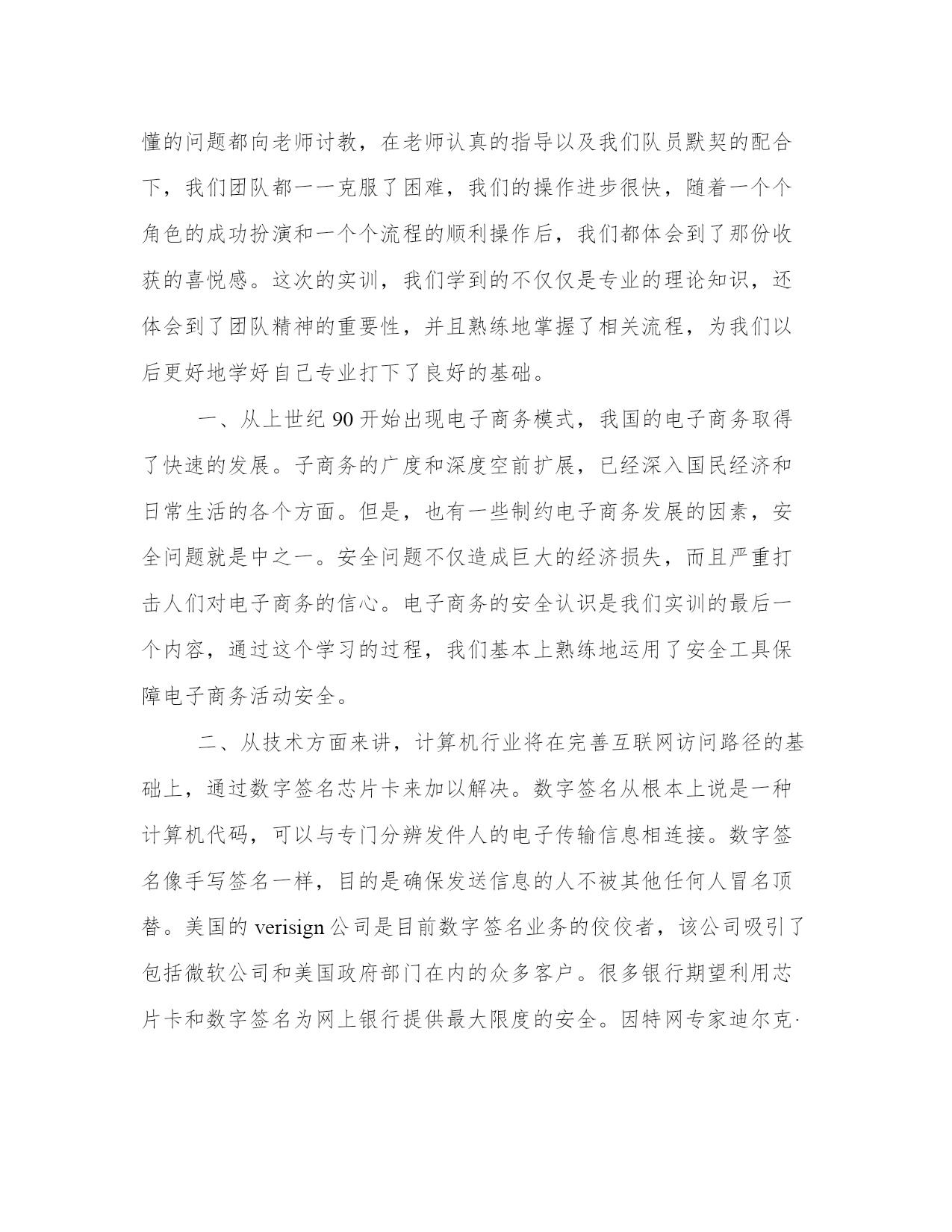 懂的问题都向老师讨教，在老师认真的指导以及我们队员默契的配合下，我们团队都一一克服了困难，我们的操作进步很快，随着一个个角色的成功扮演和一个个流程的顺利操作后，我们都体会到了那份收获的喜悦感。这次的实训，我们学到的不仅仅是专业的理论知识，还体会到了团队精神的重要性，并且熟练地掌握了相关流程，为我们以后更好地学好自己专业打下了良好的基础。

一、从上世纪 90 开始出现电子商务模式，我国的电子商务取得了快速的发展。子商务的广度和深度空前扩展，已经深入国民经济和日常生活的各个方面。但是，也有一些制约电子商务发展的因素，安全问题就是中之一。安全问题不仅造成巨大的经济损失，而且严重打击人们对电子商务的信心。电子商务的安全认识是我们实训的最后一个内容，通过这个学习的过程，我们基本上熟练地运用了安全工具保障电子商务活动安全。

二、从技术方面来讲，计算机行业将在完善互联网访问路径的基础上，通过数字签名芯片卡来加以解决。数字签名从根本上说是一种计算机代码，可以与专门分辨发件人的电子传输信息相连接。数字签名像手写签名一样，目的是确保发送信息的人不被其他任何人冒名顶替。美国的 verisign 公司是目前数字签名业务的佼佼者，该公司吸引了包括微软公司和美国政府部门在内的众多客户。很多银行期望利用芯片卡和数字签名为网上银行提供最大限度的安全。因特网专家迪尔克·